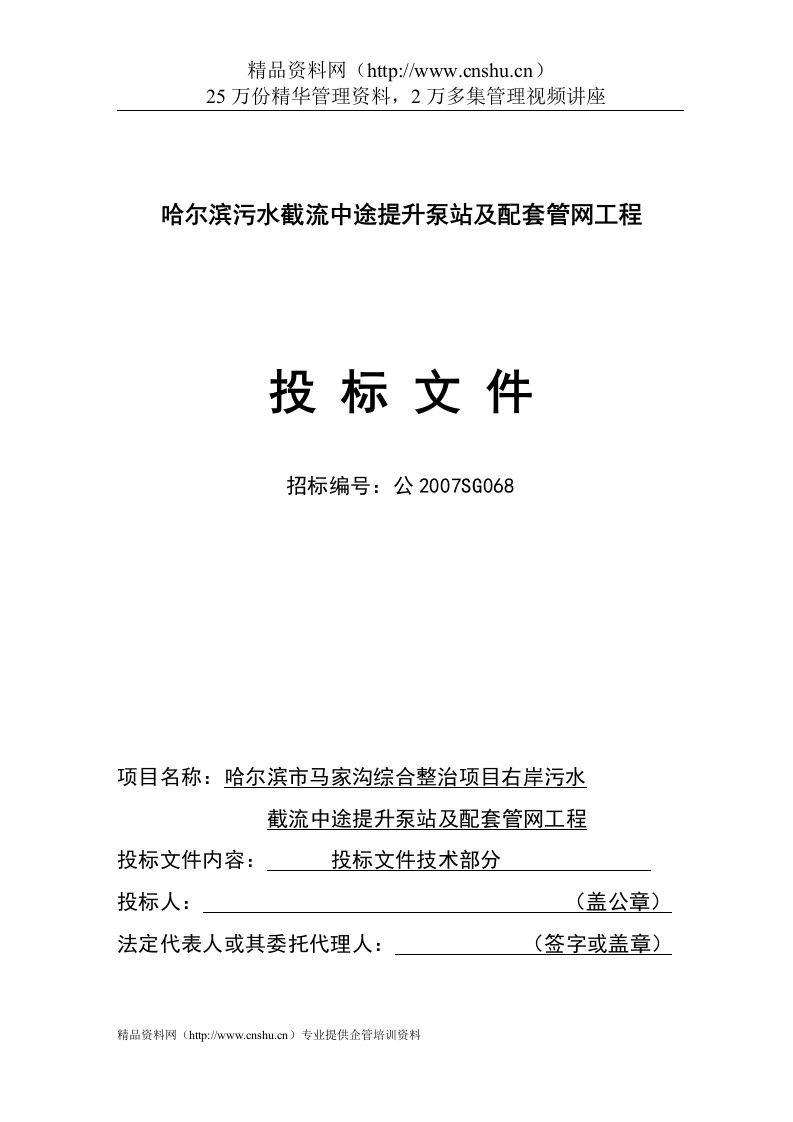 精品资料网（http://www.cnshu.cn）
25 万份精华管理资料，2 万多集管理视频讲座

哈尔滨污水截流中途提升泵站及配套管网工程

投 标 文 件

招标编号：公 2007SG068

项目名称：哈尔滨市马家沟综合整治项目右岸污水截流中途提升泵站及配套管网工程

投标文件内容： 投标文件技术部分

投标人： （盖公章）

法定代表人或其委托代理人： （签字或盖章）

精品资料网（http://www.cnshu.cn）专业提供企管培训资料